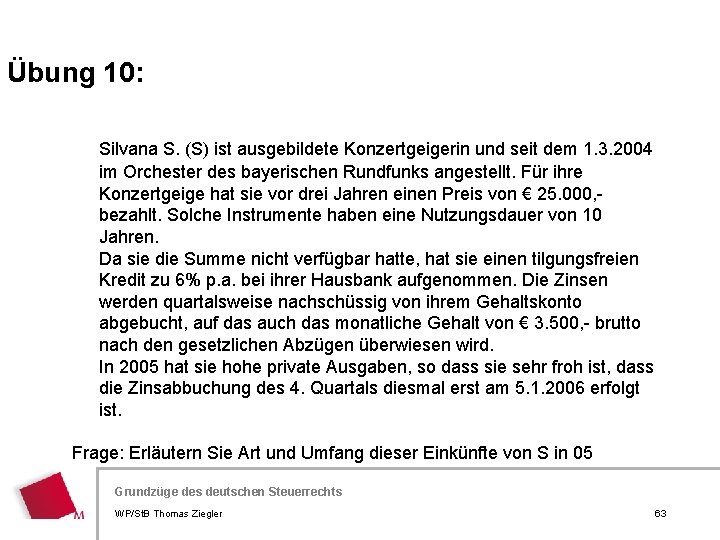 Übung 10:

Silvana S. (S) ist ausgebildete Konzertgeigerin und seit dem 1.3.2004 im Orchester des bayerischen Rundfunks angestellt. Für ihre Konzertgeige hat sie vor drei Jahren einen Preis von € 25.000,- bezahlt. Solche Instrumente haben eine Nutzungsdauer von 10 Jahren.
Da sie die Summe nicht verfügbar hatte, hat sie einen tilgungsfreien Kredit zu 6% p.a. bei ihrer Hausbank aufgenommen. Die Zinsen werden quartalsweise nachschüssig von ihrem Gehaltskonto abgebucht, auf das auch das monatliche Gehalt von € 3.500,- brutto nach den gesetzlichen Abzügen überwiesen wird.
In 2005 hat sie hohe private Ausgaben, so dass sie sehr froh ist, dass die Zinsabbuchung des 4. Quartals diesmal erst am 5.1.2006 erfolgt ist.

Frage: Erläutern Sie Art und Umfang dieser Einkünfte von S in 05

M

Grundzüge des deutschen Steuerrechts

WP/StB Thomas Ziegler

63